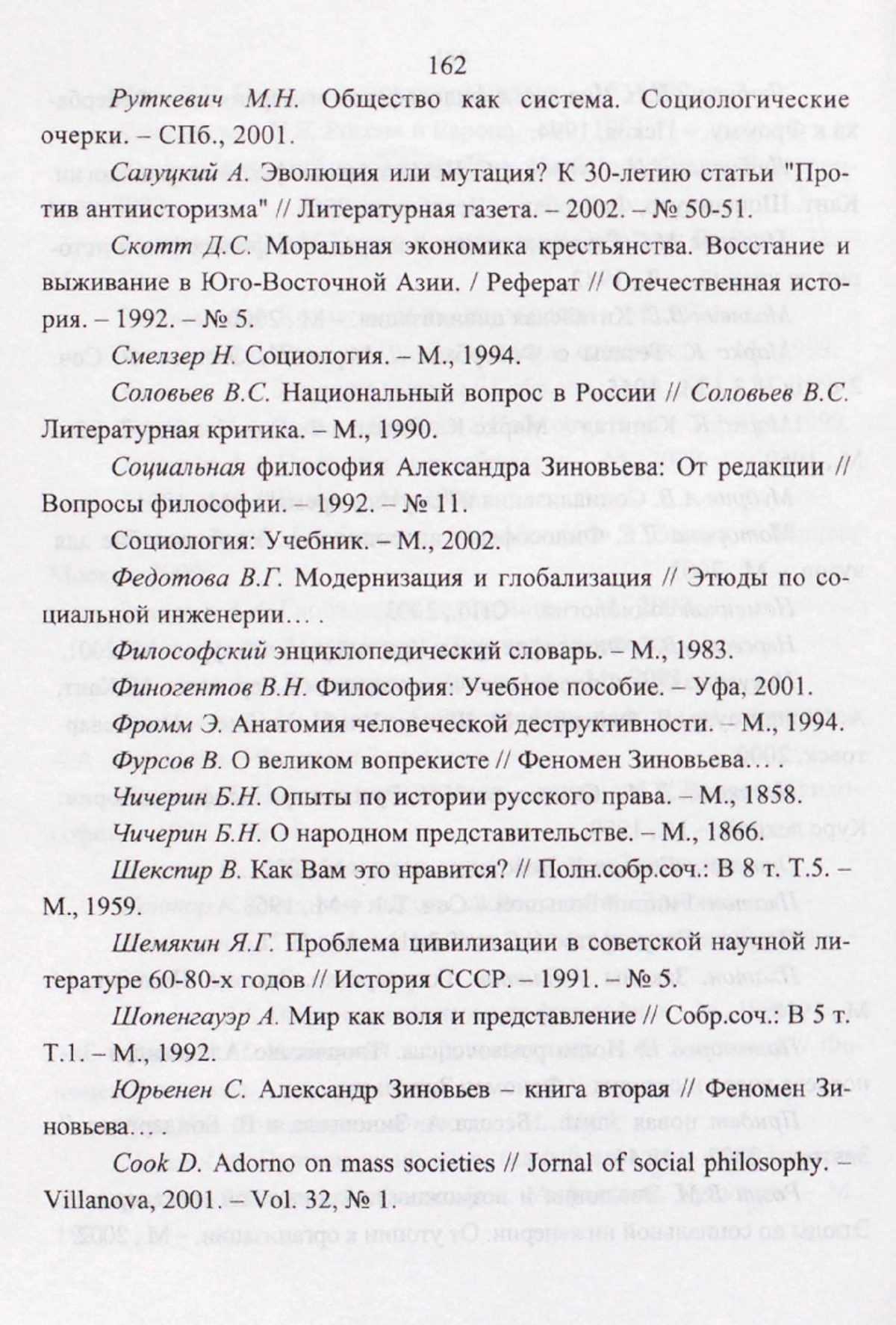 162

Руткевич М.Н. Общество как система. Социологические очерки. – СПб., 2001.

Салуцкий А. Эволюция или мутация? К 30-летию статьи "Против антиисторизма" // Литературная газета. – 2002. – № 50-51.

Скотт Д.С. Моральная экономика крестьянства. Восстание и выживание в Юго-Восточной Азии. / Реферат // Отечественная история. – 1992. – № 5.

Смелзер Н. Социология. – М., 1994.

Соловьев В.С. Национальный вопрос в России // Соловьев В.С. Литературная критика. – М., 1990.

Социальная философия Александра Зиновьева: От редакции // Вопросы философии. – 1992. – № 11.

Социология: Учебник. – М., 2002.

Федотова В.Г. Модернизация и глобализация // Этюды по социальной инженерии… .

Философский энциклопедический словарь. – М., 1983.

Финогентов В.Н. Философия: Учебное пособие. – Уфа, 2001.

Фромм Э. Анатомия человеческой деструктивности. – М., 1994.

Фурсов В. О великом вопрекисте // Феномен Зиновьева… .

Чичерин Б.Н. Опыты по истории русского права. – М., 1858.

Чичерин Б.Н. О народном представительстве. – М., 1866.

Шекспир В. Как Вам это нравится? // Полн.собр.соч.: В 8 т. Т.5. – М., 1959.

Шемякин Я.Г. Проблема цивилизации в советской научной литературе 60-80-х годов // История СССР. – 1991. – № 5.

Шопенгауэр А. Мир как воля и представление // Собр.соч.: В 5 т. Т.1. – М., 1992.

Юрьенен С. Александр Зиновьев – книга вторая // Феномен Зиновьева… .

Cook D. Adorno on mass societies // Jornal of social philosophy. – Villanova, 2001. – Vol. 32, № 1.